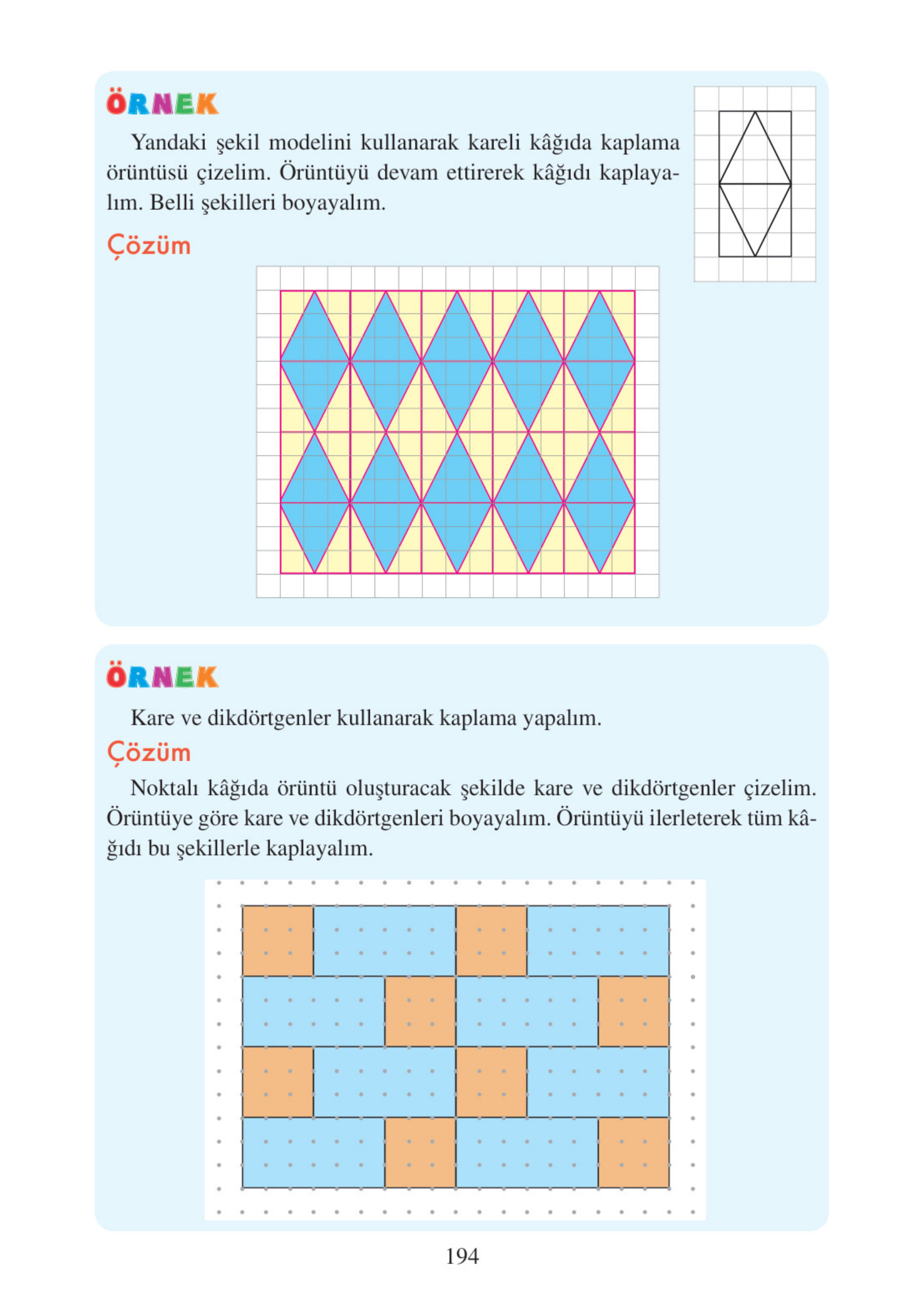 ÖRNEK

Yandaki şekil modelini kullanarak kareli kâğıda kaplama örüntüsü çizelim. Örüntüyü devam ettirerek kâğıdı kaplayalım. Belli şekilleri boyayalım.

Çözüm

ÖRNEK

Kare ve dikdörtgenler kullanarak kaplama yapalım.

Çözüm

Noktalı kâğıda örüntü oluşturacak şekilde kare ve dikdörtgenler çizelim. Örüntüye göre kare ve dikdörtgenleri boyayalım. Örüntüyü ilerleterek tüm kâğıdı bu şekillerle kaplayalım.

194